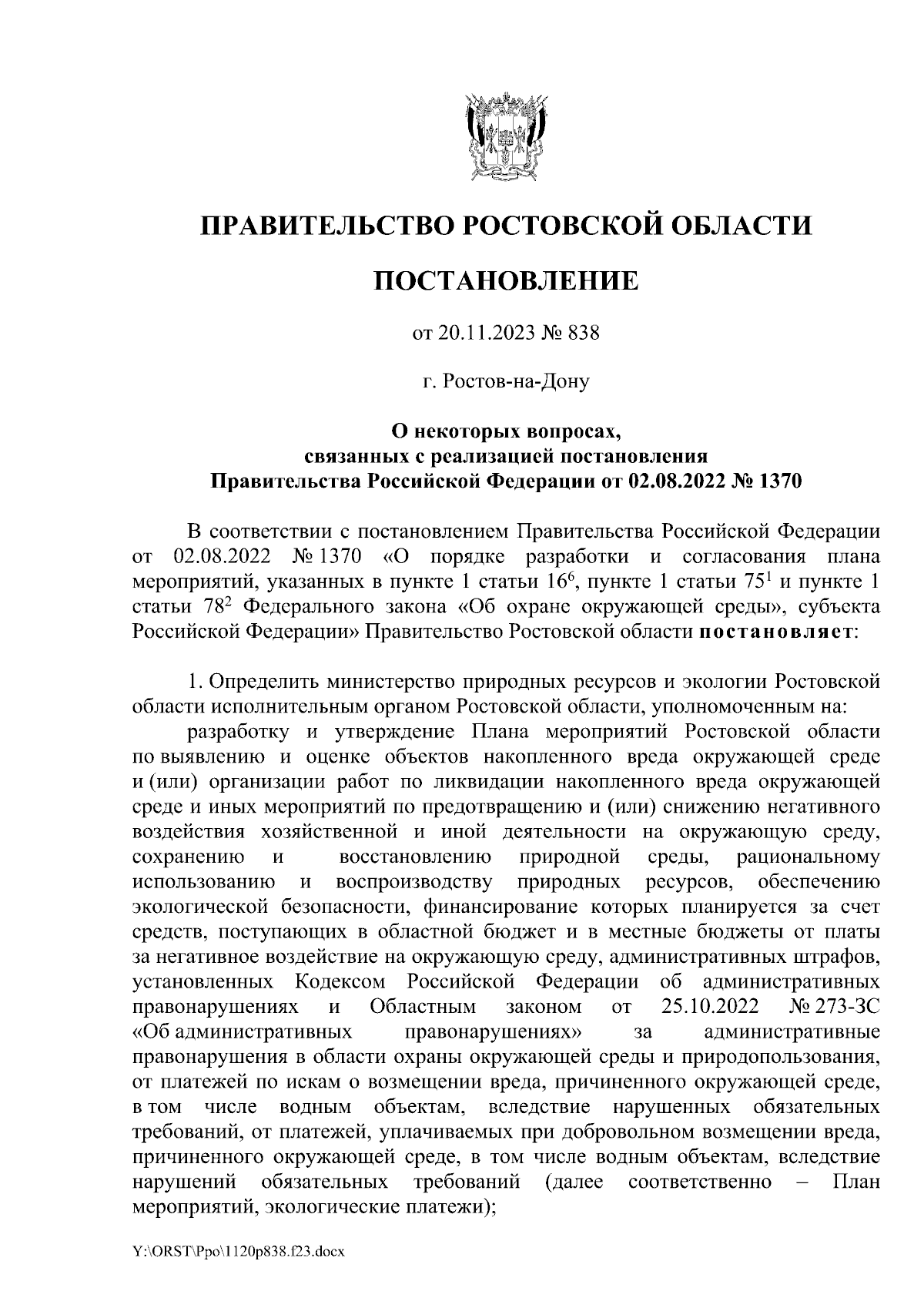 ПРАВИТЕЛЬСТВО РОСТОВСКОЙ ОБЛАСТИ

ПОСТАНОВЛЕНИЕ

от 20.11.2023 № 838

г. Ростов-на-Дону

О некоторых вопросах, связанных с реализацией постановления Правительства Российской Федерации от 02.08.2022 № 1370

В соответствии с постановлением Правительства Российской Федерации от 02.08.2022 № 1370 «О порядке разработки и согласования плана мероприятий, указанных в пункте 1 статьи $16^6$, пункте 1 статьи $75^1$ и пункте 1 статьи $78^2$ Федерального закона «Об охране окружающей среды», субъекта Российской Федерации» Правительство Ростовской области постановляет:

1. Определить министерство природных ресурсов и экологии Ростовской области исполнительным органом Ростовской области, уполномоченным на:

разработку и утверждение Плана мероприятий Ростовской области по выявлению и оценке объектов накопленного вреда окружающей среде и (или) организации работ по ликвидации накопленного вреда окружающей среде и иных мероприятий по предотвращению и (или) снижению негативного воздействия хозяйственной и иной деятельности на окружающую среду, сохранению и восстановлению природной среды, рациональному использованию и воспроизводству природных ресурсов, обеспечению экологической безопасности, финансирование которых планируется за счет средств, поступающих в областной бюджет и в местные бюджеты от платы за негативное воздействие на окружающую среду, административных штрафов, установленных Кодексом Российской Федерации об административных правонарушениях и Областным законом от 25.10.2022 № 273-ЗС «Об административных правонарушениях» за административные правонарушения в области охраны окружающей среды и природопользования, от платежей по искам о возмещении вреда, причиненного окружающей среде, в том числе водным объектам, вследствие нарушенных обязательных требований, от платежей, уплачиваемых при добровольном возмещении вреда, причиненного окружающей среде, в том числе водным объектам, вследствие нарушений обязательных требований (далее соответственно – План мероприятий, экологические платежи);

Y:\ORST\Ppo\1120p838.f23.docx